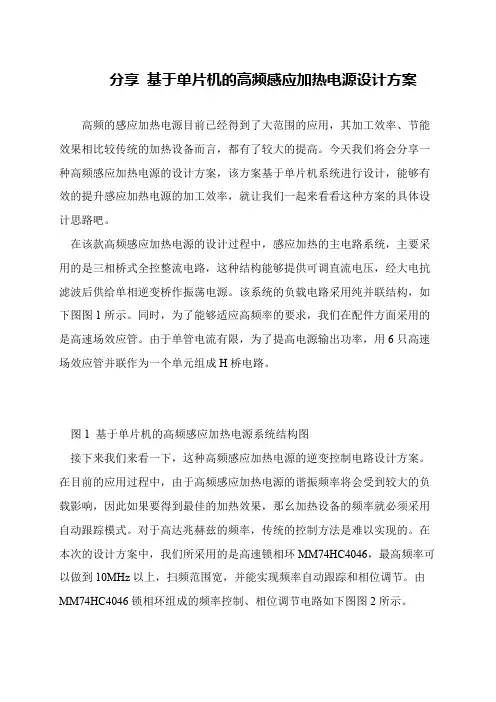 分享 基于单片机的高频感应加热电源设计方案

高频的感应加热电源目前已经得到了大范围的应用，其加工效率、节能效果相比较传统的加热设备而言，都有了较大的提高。今天我们将会分享一种高频感应加热电源的设计方案，该方案基于单片机系统进行设计，能够有效的提升感应加热电源的加工效率，就让我们一起来看看这种方案的具体设计思路吧。

在该款高频感应加热电源的设计过程中，感应加热的主电路系统，主要采用的是三相桥式全控整流电路，这种结构能够提供可调直流电压，经大电抗滤波后供给单相逆变桥作振荡电源。该系统的负载电路采用纯并联结构，如下图图 1 所示。同时，为了能够适应高频率的要求，我们在配件方面采用的是高速场效应管。由于单管电流有限，为了提高电源输出功率，用 6 只高速场效应管并联作为一个单元组成 H 桥电路。

图 1 基于单片机的高频感应加热电源系统结构图

接下来我们来看一下，这种高频感应加热电源的逆变控制电路设计方案。在目前的应用过程中，由于高频感应加热电源的谐振频率将会受到较大的负载影响，因此如果要得到最佳的加热效果，那幺加热设备的频率就必须采用自动跟踪模式。对于高达兆赫兹的频率，传统的控制方法是难以实现的。在本次的设计方案中，我们所采用的是高速锁相环 MM74HC4046，最高频率可以做到 10MHz 以上，扫频范围宽，并能实现频率自动跟踪和相位调节。由 MM74HC4046 锁相环组成的频率控制、相位调节电路如下图图 2 所示。